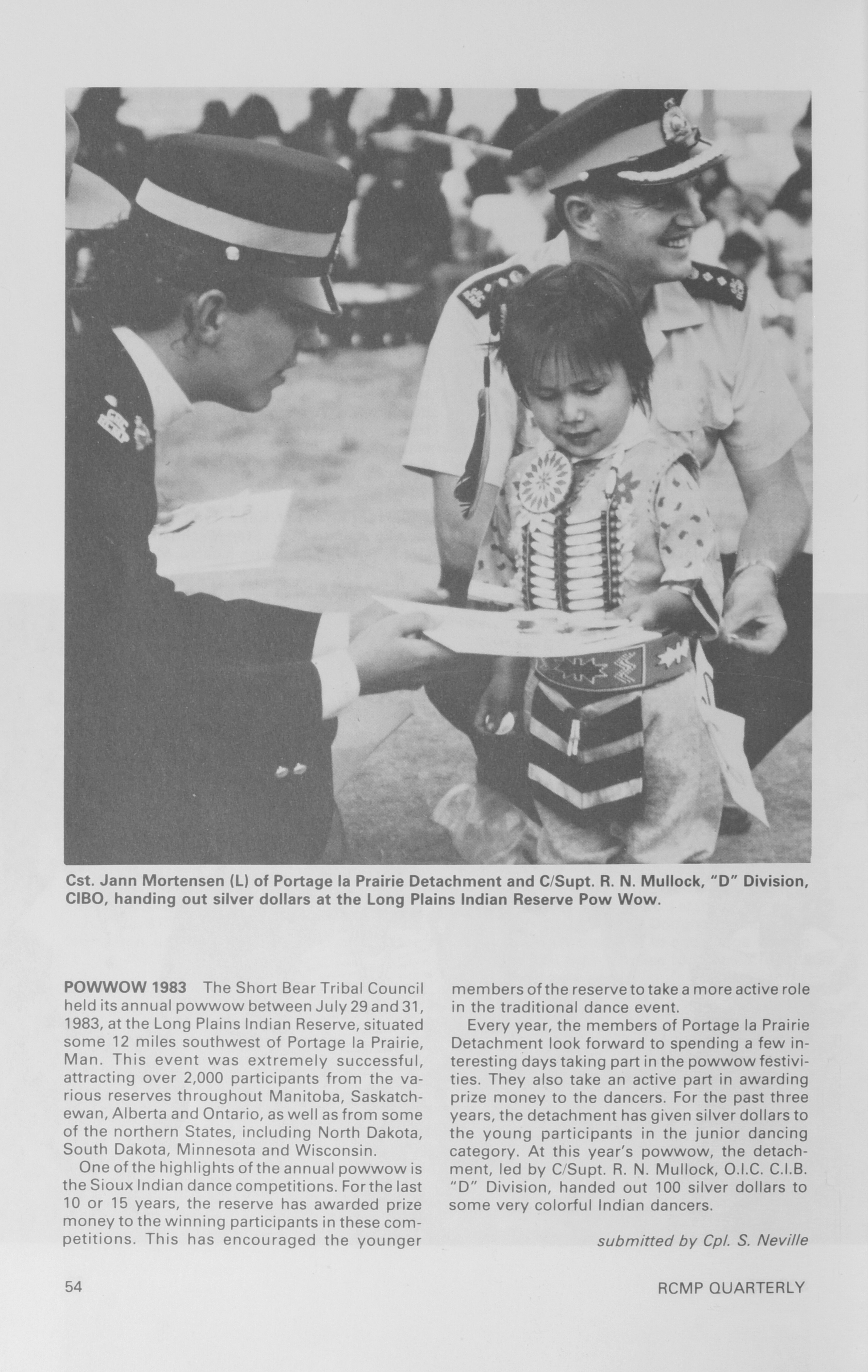 Cst. Jann Mortensen (L) of Portage la Prairie Detachment and C/Supt. R. N. Mullock, "D" Division, CIBO, handing out silver dollars at the Long Plains Indian Reserve Pow Wow.

POWWOW 1983 The Short Bear Tribal Council held its annual powwow between July 29 and 31, 1983, at the Long Plains Indian Reserve, situated some 12 miles southwest of Portage la Prairie, Man. This event was extremely successful, attracting over 2,000 participants from the various reserves throughout Manitoba, Saskatchewan, Alberta and Ontario, as well as from some of the northern States, including North Dakota, South Dakota, Minnesota and Wisconsin.

One of the highlights of the annual powwow is the Sioux Indian dance competitions. For the last 10 or 15 years, the reserve has awarded prize money to the winning participants in these competitions. This has encouraged the younger members of the reserve to take a more active role in the traditional dance event.

Every year, the members of Portage la Prairie Detachment look forward to spending a few interesting days taking part in the powwow festivities. They also take an active part in awarding prize money to the dancers. For the past three years, the detachment has given silver dollars to the young participants in the junior dancing category. At this year's powwow, the detachment, led by C/Supt. R. N. Mullock, O.I.C. C.I.B. "D" Division, handed out 100 silver dollars to some very colorful Indian dancers.

submitted by Cpl. S. Neville

54

RCMP QUARTERLY